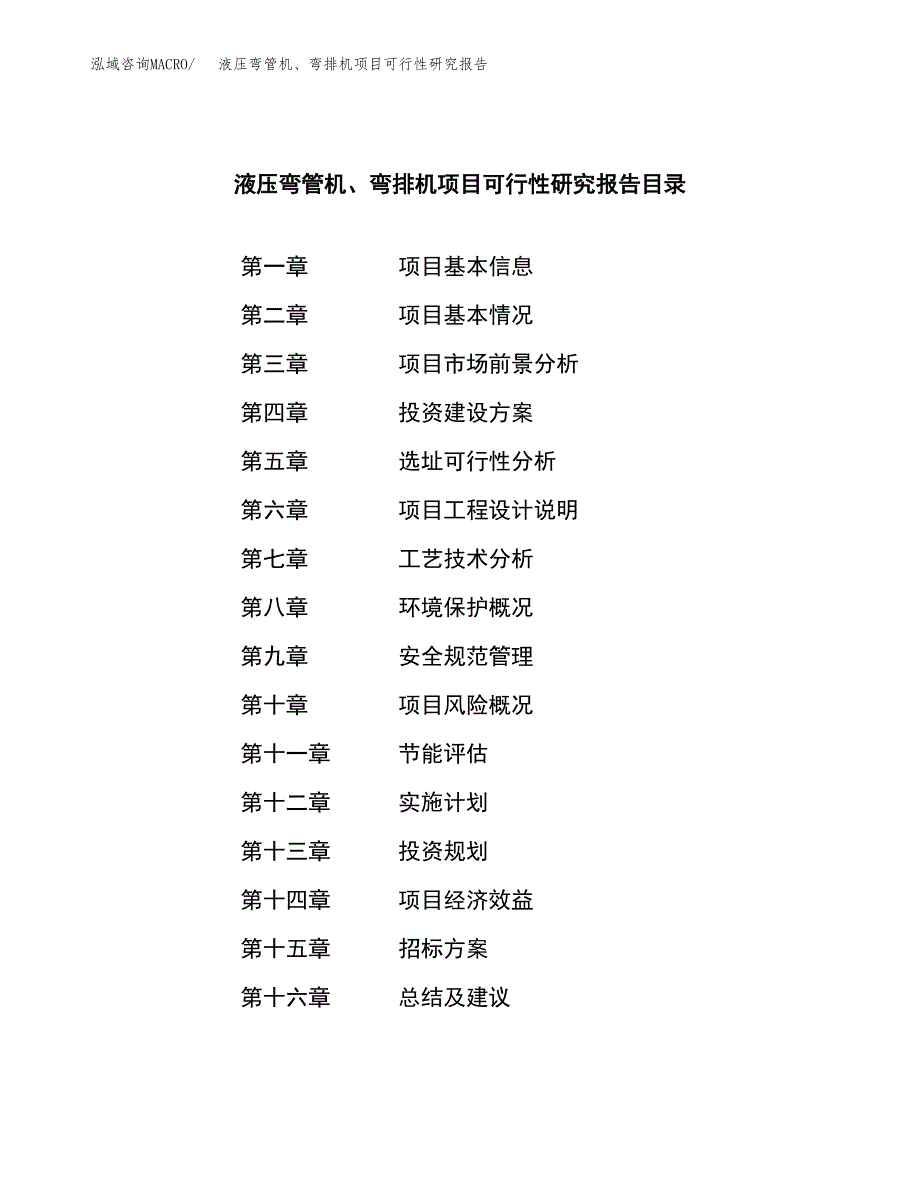 泓域咨询MACRO/ 液压弯管机、弯排机项目可行性研究报告

液压弯管机、弯排机项目可行性研究报告目录

第一章 项目基本信息
第二章 项目基本情况
第三章 项目市场前景分析
第四章 投资建设方案
第五章 选址可行性分析
第六章 项目工程设计说明
第七章 工艺技术分析
第八章 环境保护概况
第九章 安全规范管理
第十章 项目风险概况
第十一章 节能评估
第十二章 实施计划
第十三章 投资规划
第十四章 项目经济效益
第十五章 招标方案
第十六章 总结及建议